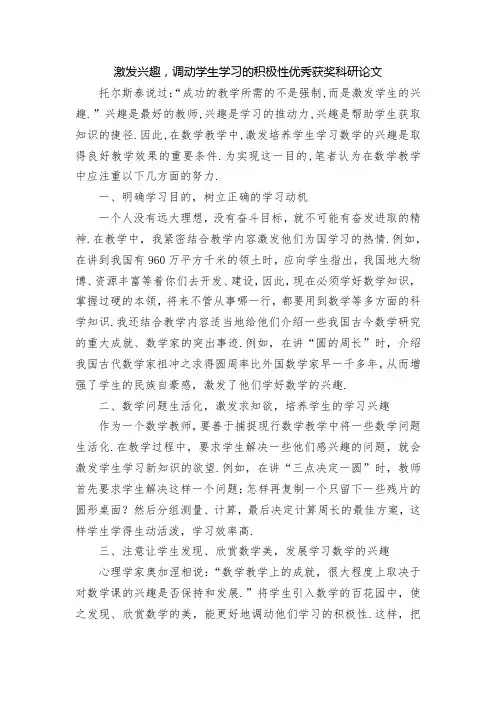 激发兴趣，调动学生学习的积极性优秀获奖科研论文

托尔斯泰说过:“成功的教学所需的不是强制,而是激发学生的兴趣.”兴趣是最好的教师,兴趣是学习的推动力,兴趣是帮助学生获取知识的捷径.因此,在数学教学中,激发培养学生学习数学的兴趣是取得良好教学效果的重要条件.为实现这一目的,笔者认为在数学教学中应注重以下几方面的努力.

一、明确学习目的，树立正确的学习动机

一个人没有远大理想，没有奋斗目标，就不可能有奋发进取的精神.在教学中，我紧密结合教学内容激发他们为国学习的热情.例如，在讲到我国有960万平方千米的领土时，应向学生指出，我国地大物博、资源丰富等着你们去开发、建设，因此，现在必须学好数学知识，掌握过硬的本领，将来不管从事哪一行，都要用到数学等多方面的科学知识.我还结合教学内容适当地给他们介绍一些我国古今数学研究的重大成就、数学家的突出事迹.例如，在讲“圆的周长”时，介绍我国古代数学家祖冲之求得圆周率比外国数学家早一千多年，从而增强了学生的民族自豪感，激发了他们学好数学的兴趣.

二、数学问题生活化，激发求知欲，培养学生的学习兴趣

作为一个数学教师，要善于捕捉现行数学教学中将一些数学问题生活化.在教学过程中，要求学生解决一些他们感兴趣的问题，就会激发学生学习新知识的欲望.例如，在讲“三点决定一圆”时，教师首先要求学生解决这样一个问题:怎样再复制一个只留下一些残片的圆形桌面？然后分组测量、计算，最后决定计算周长的最佳方案，这样学生学得生动活泼，学习效率高.

三、注意让学生发现、欣赏数学美，发展学习数学的兴趣

心理学家奥加涅相说:“数学教学上的成就，很大程度上取决于对数学课的兴趣是否保持和发展.”将学生引入数学的百花园中，使之发现、欣赏数学的美，能更好地调动他们学习的积极性.这样，把